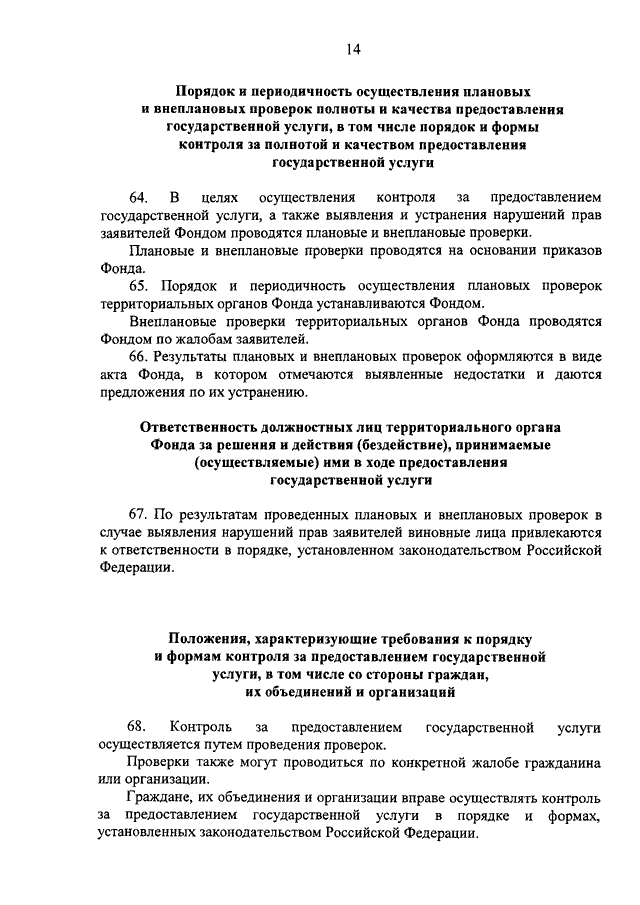 14

Порядок и периодичность осуществления плановых и внеплановых проверок полноты и качества предоставления государственной услуги, в том числе порядок и формы контроля за полнотой и качеством предоставления государственной услуги

64. В целях осуществления контроля за предоставлением государственной услуги, а также выявления и устранения нарушений прав заявителей Фондом проводятся плановые и внеплановые проверки.

Плановые и внеплановые проверки проводятся на основании приказов Фонда.

65. Порядок и периодичность осуществления плановых проверок территориальных органов Фонда устанавливаются Фондом.

Внеплановые проверки территориальных органов Фонда проводятся Фондом по жалобам заявителей.

66. Результаты плановых и внеплановых проверок оформляются в виде акта Фонда, в котором отмечаются выявленные недостатки и даются предложения по их устранению.

Ответственность должностных лиц территориального органа Фонда за решения и действия (бездействие), принимаемые (осуществляемые) ими в ходе предоставления государственной услуги

67. По результатам проведенных плановых и внеплановых проверок в случае выявления нарушений прав заявителей виновные лица привлекаются к ответственности в порядке, установленном законодательством Российской Федерации.

Положения, характеризующие требования к порядку и формам контроля за предоставлением государственной услуги, в том числе со стороны граждан, их объединений и организаций

68. Контроль за предоставлением государственной услуги осуществляется путем проведения проверок.

Проверки также могут проводиться по конкретной жалобе гражданина или организации.

Граждане, их объединения и организации вправе осуществлять контроль за предоставлением государственной услуги в порядке и формах, установленных законодательством Российской Федерации.